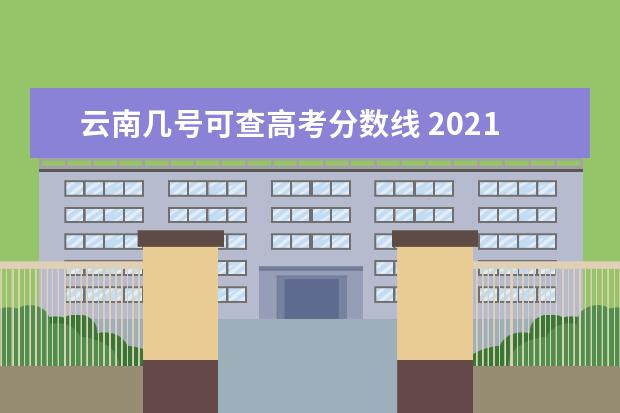 云南几号可查高考分数线 2021